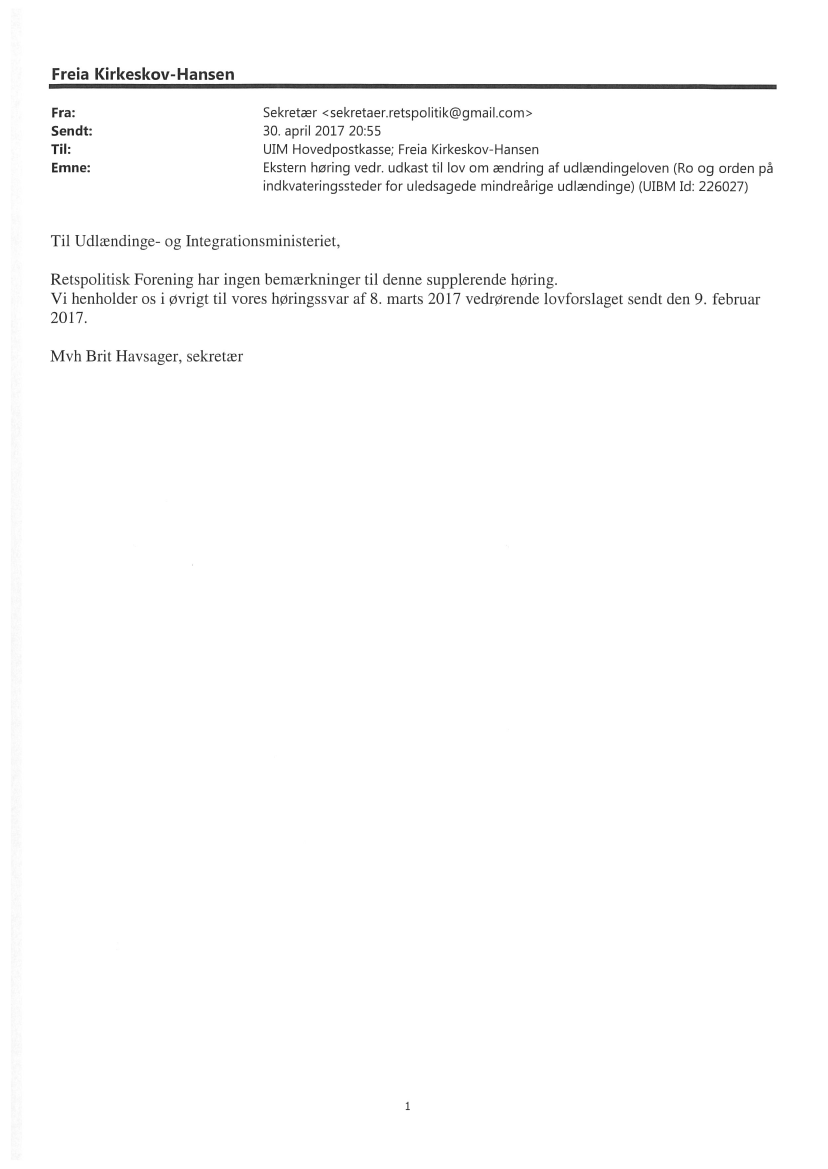 Freia Kirkeskov-Hansen

Fra: Sekretær <sekretaer.retspolitik@gmail.com>
Sendt: 30. april 2017 20:55
Til: UIM Hovedpostkasse; Freia Kirkeskov-Hansen
Emne: Ekstern høring vedr. udkast til lov om ændring af udlændingeloven (Ro og orden på indkvateringssteder for uledsagede mindreårige udlændinge) (UIBM Id: 226027)

Til Udlændinge- og Integrationsministeriet,

Retspolitisk Forening har ingen bemærkninger til denne supplerende høring.
Vi henholder os i øvrigt til vores høringssvar af 8. marts 2017 vedrørende lovforslaget sendt den 9. februar 2017.

Mvh Brit Havsager, sekretær

1